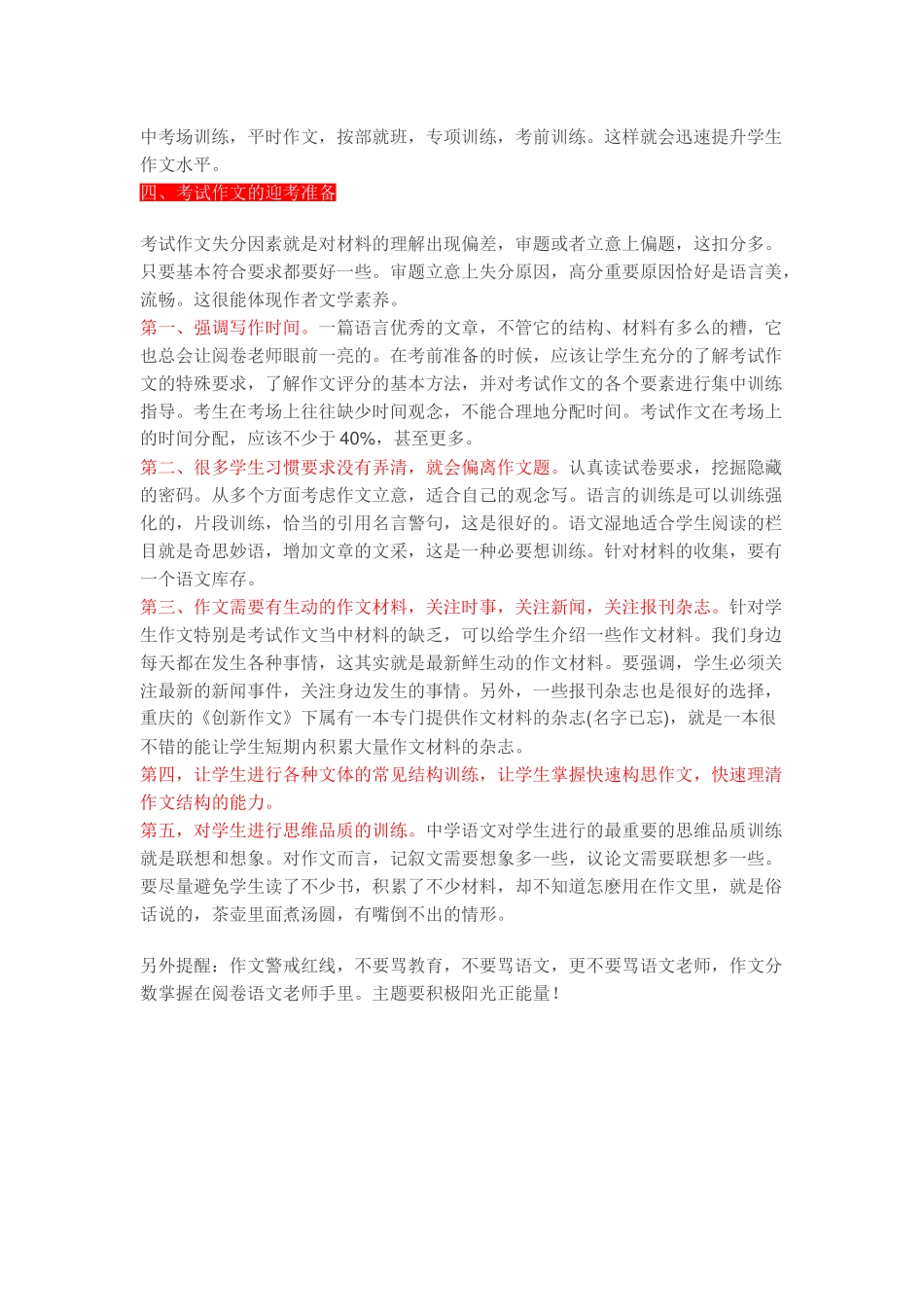 中考场训练，平时作文，按部就班，专项训练，考前训练。这样就会迅速提升学生作文水平。
四、考试作文的迎考准备

考试作文失分因素就是对材料的理解出现偏差，审题或者立意上偏题，这扣分多。只要基本符合要求都要好一些。审题立意上失分原因，高分重要原因恰好是语言美，流畅。这很能体现作者文学素养。
第一、强调写作时间。一篇语言优秀的文章，不管它的结构、材料有多么的糟，它也总会让阅卷老师眼前一亮的。在考前准备的时候，应该让学生充分的了解考试作文的特殊要求，了解作文评分的基本方法，并对考试作文的各个要素进行集中训练指导。考生在考场上往往缺少时间观念，不能合理地分配时间。考试作文在考场上的时间分配，应该不少于 40%，甚至更多。
第二、很多学生习惯要求没有弄清，就会偏离作文题。认真读试卷要求，挖掘隐藏的密码。从多个方面考虑作文立意，适合自己的观念写。语言的训练是可以训练强化的，片段训练，恰当的引用名言警句，这是很好的。语文湿地适合学生阅读的栏目就是奇思妙语，增加文章的文采，这是一种必要想训练。针对材料的收集，要有一个语文库存。
第三、作文需要有生动的作文材料，关注时事，关注新闻，关注报刊杂志。针对学生作文特别是考试作文当中材料的缺乏，可以给学生介绍一些作文材料。我们身边每天都在发生各种事情，这其实就是最新鲜生动的作文材料。要强调，学生必须关注最新的新闻事件，关注身边发生的事情。另外，一些报刊杂志也是很好的选择，重庆的《创新作文》下属有一本专门提供作文材料的杂志(名字已忘)，就是一本很不错的能让学生短期内积累大量作文材料的杂志。
第四，让学生进行各种文体的常见结构训练，让学生掌握快速构思作文，快速理清作文结构的能力。
第五，对学生进行思维品质的训练。中学语文对学生进行的最重要的思维品质训练就是联想和想象。对作文而言，记叙文需要想象多一些，议论文需要联想多一些。要尽量避免学生读了不少书，积累了不少材料，却不知道怎麽用在作文里，就是俗话说的，茶壶里面煮汤圆，有嘴倒不出的情形。

另外提醒：作文警戒红线，不要骂教育，不要骂语文，更不要骂语文老师，作文分数掌握在阅卷语文老师手里。主题要积极阳光正能量！